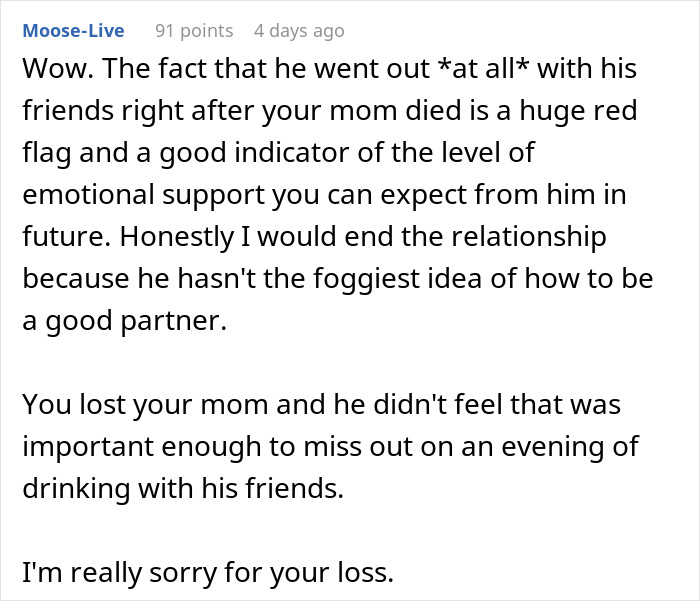 Moose-Live 91 points 4 days ago

Wow. The fact that he went out *at all* with his friends right after your mom died is a huge red flag and a good indicator of the level of emotional support you can expect from him in future. Honestly I would end the relationship because he hasn't the foggiest idea of how to be a good partner.

You lost your mom and he didn't feel that was important enough to miss out on an evening of drinking with his friends.

I'm really sorry for your loss.